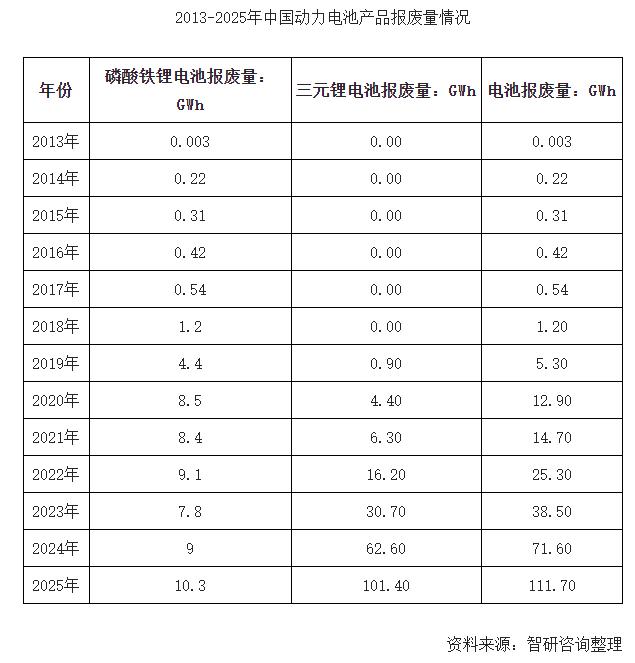 2013-2025年中国动力电池产品报废量情况

| 年份 | 磷酸铁锂电池报废量：GWh | 三元锂电池报废量：GWh | 电池报废量：GWh |
|---|---|---|---|
| 2013年 | 0.003 | 0.00 | 0.003 |
| 2014年 | 0.22 | 0.00 | 0.22 |
| 2015年 | 0.31 | 0.00 | 0.31 |
| 2016年 | 0.42 | 0.00 | 0.42 |
| 2017年 | 0.54 | 0.00 | 0.54 |
| 2018年 | 1.2 | 0.00 | 1.20 |
| 2019年 | 4.4 | 0.90 | 5.30 |
| 2020年 | 8.5 | 4.40 | 12.90 |
| 2021年 | 8.4 | 6.30 | 14.70 |
| 2022年 | 9.1 | 16.20 | 25.30 |
| 2023年 | 7.8 | 30.70 | 38.50 |
| 2024年 | 9 | 62.60 | 71.60 |
| 2025年 | 10.3 | 101.40 | 111.70 |

资料来源：智研咨询整理